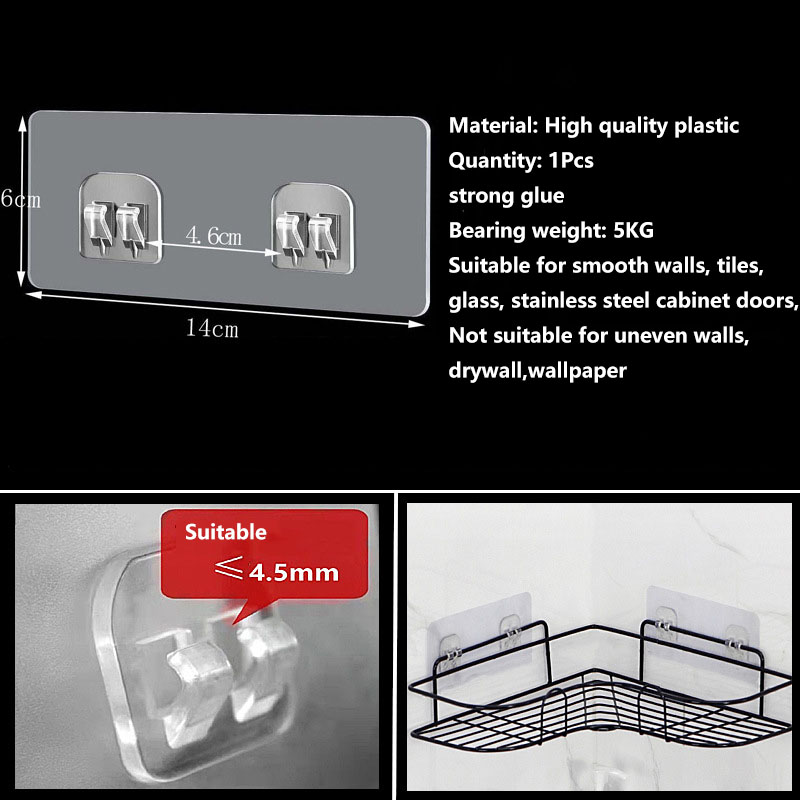 6cm

4.6cm

14cm

Material: High quality plastic
Quantity: 1Pcs
strong glue
Bearing weight: 5KG
Suitable for smooth walls, tiles, glass, stainless steel cabinet doors,
Not suitable for uneven walls, drywall,wallpaper

Suitable
$\leqslant$4.5mm